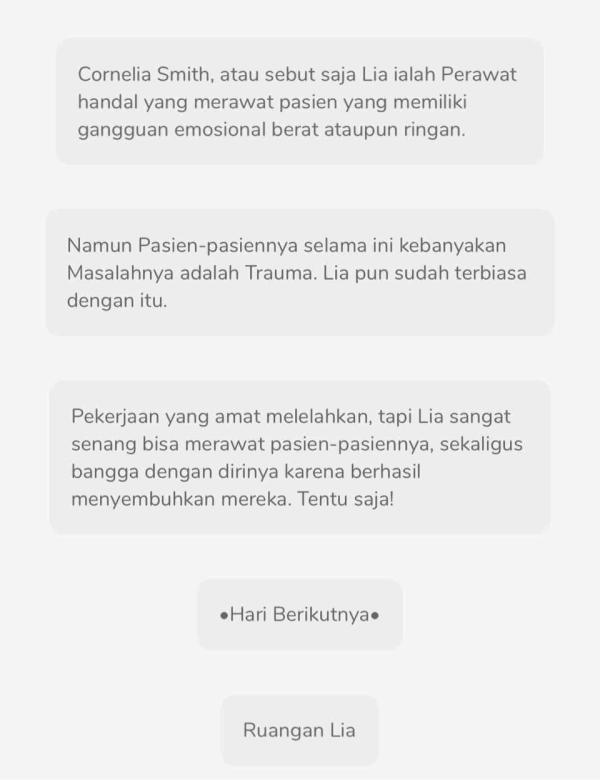 Cornelia Smith, atau sebut saja Lia ialah Perawat handal yang merawat pasien yang memiliki gangguan emosional berat ataupun ringan.

Namun Pasien-pasiennya selama ini kebanyakan Masalahnya adalah Trauma. Lia pun sudah terbiasa dengan itu.

Pekerjaan yang amat melelahkan, tapi Lia sangat senang bisa merawat pasien-pasiennya, sekaligus bangga dengan dirinya karena berhasil menyembuhkan mereka. Tentu saja!

•Hari Berikutnya•

Ruangan Lia